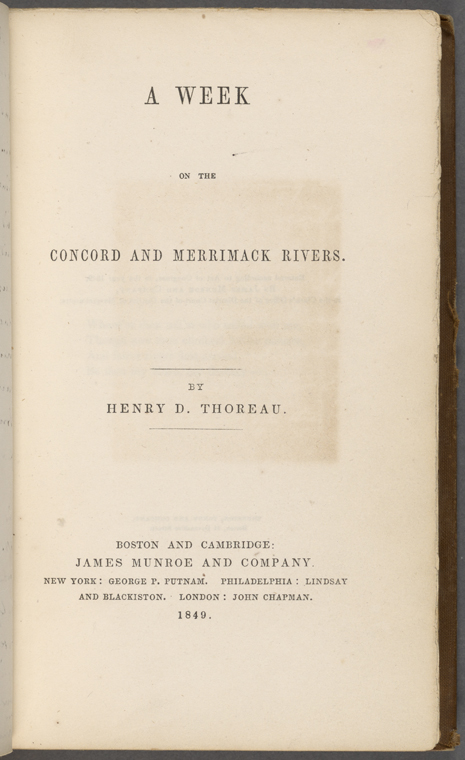 A WEEK

ON THE

CONCORD AND MERRIMACK RIVERS.

BY

HENRY D. THOREAU.

BOSTON AND CAMBRIDGE:

JAMES MUNROE AND COMPANY.

NEW YORK: GEORGE P. PUTNAM. PHILADELPHIA: LINDSAY AND BLACKISTON. LONDON: JOHN CHAPMAN.

1849.